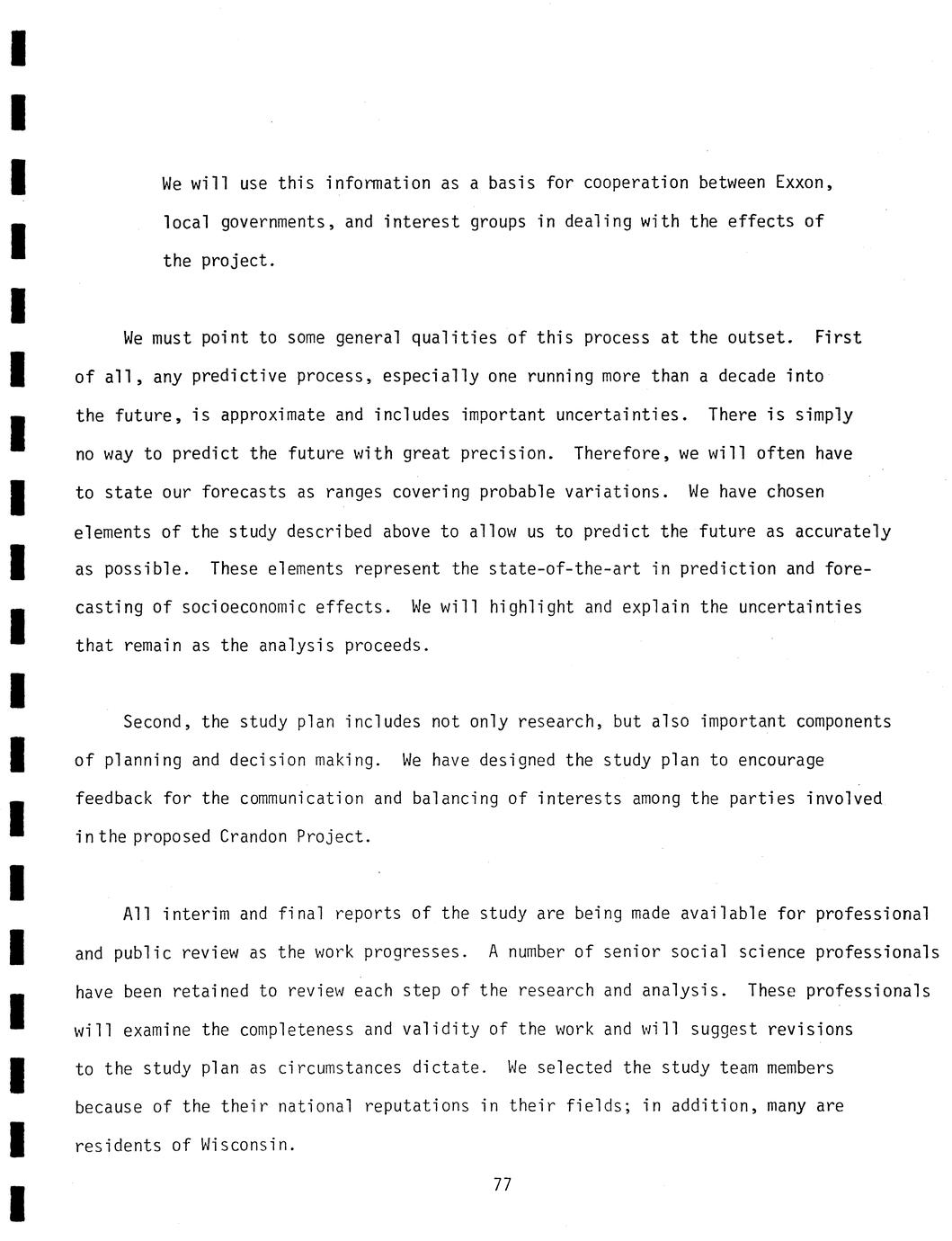 We will use this information as a basis for cooperation between Exxon, local governments, and interest groups in dealing with the effects of the project.

We must point to some general qualities of this process at the outset. First of all, any predictive process, especially one running more than a decade into the future, is approximate and includes important uncertainties. There is simply no way to predict the future with great precision. Therefore, we will often have to state our forecasts as ranges covering probable variations. We have chosen elements of the study described above to allow us to predict the future as accurately as possible. These elements represent the state-of-the-art in prediction and forecasting of socioeconomic effects. We will highlight and explain the uncertainties that remain as the analysis proceeds.

Second, the study plan includes not only research, but also important components of planning and decision making. We have designed the study plan to encourage feedback for the communication and balancing of interests among the parties involved in the proposed Crandon Project.

All interim and final reports of the study are being made available for professional and public review as the work progresses. A number of senior social science professionals have been retained to review each step of the research and analysis. These professionals will examine the completeness and validity of the work and will suggest revisions to the study plan as circumstances dictate. We selected the study team members because of the their national reputations in their fields; in addition, many are residents of Wisconsin.

77